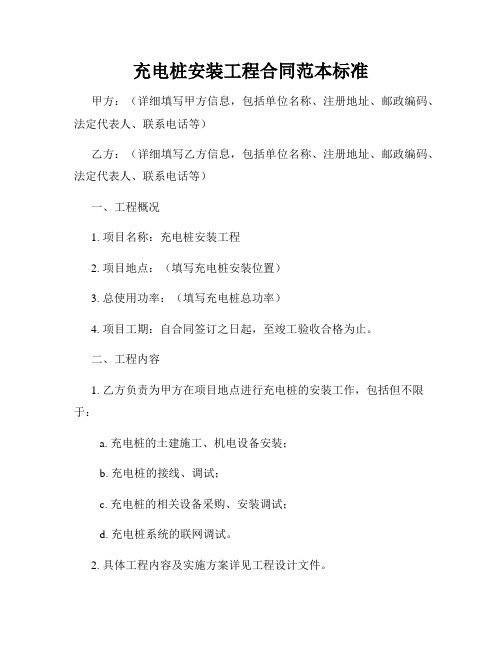 充电桩安装工程合同范本标准

甲方：（详细填写甲方信息，包括单位名称、注册地址、邮政编码、法定代表人、联系电话等）

乙方：（详细填写乙方信息，包括单位名称、注册地址、邮政编码、法定代表人、联系电话等）

一、工程概况

1. 项目名称：充电桩安装工程

2. 项目地点：（填写充电桩安装位置）

3. 总使用功率：（填写充电桩总功率）

4. 项目工期：自合同签订之日起，至竣工验收合格为止。

二、工程内容

1. 乙方负责为甲方在项目地点进行充电桩的安装工作，包括但不限于：

a. 充电桩的土建施工、机电设备安装；

b. 充电桩的接线、调试；

c. 充电桩的相关设备采购、安装调试；

d. 充电桩系统的联网调试。

2. 具体工程内容及实施方案详见工程设计文件。